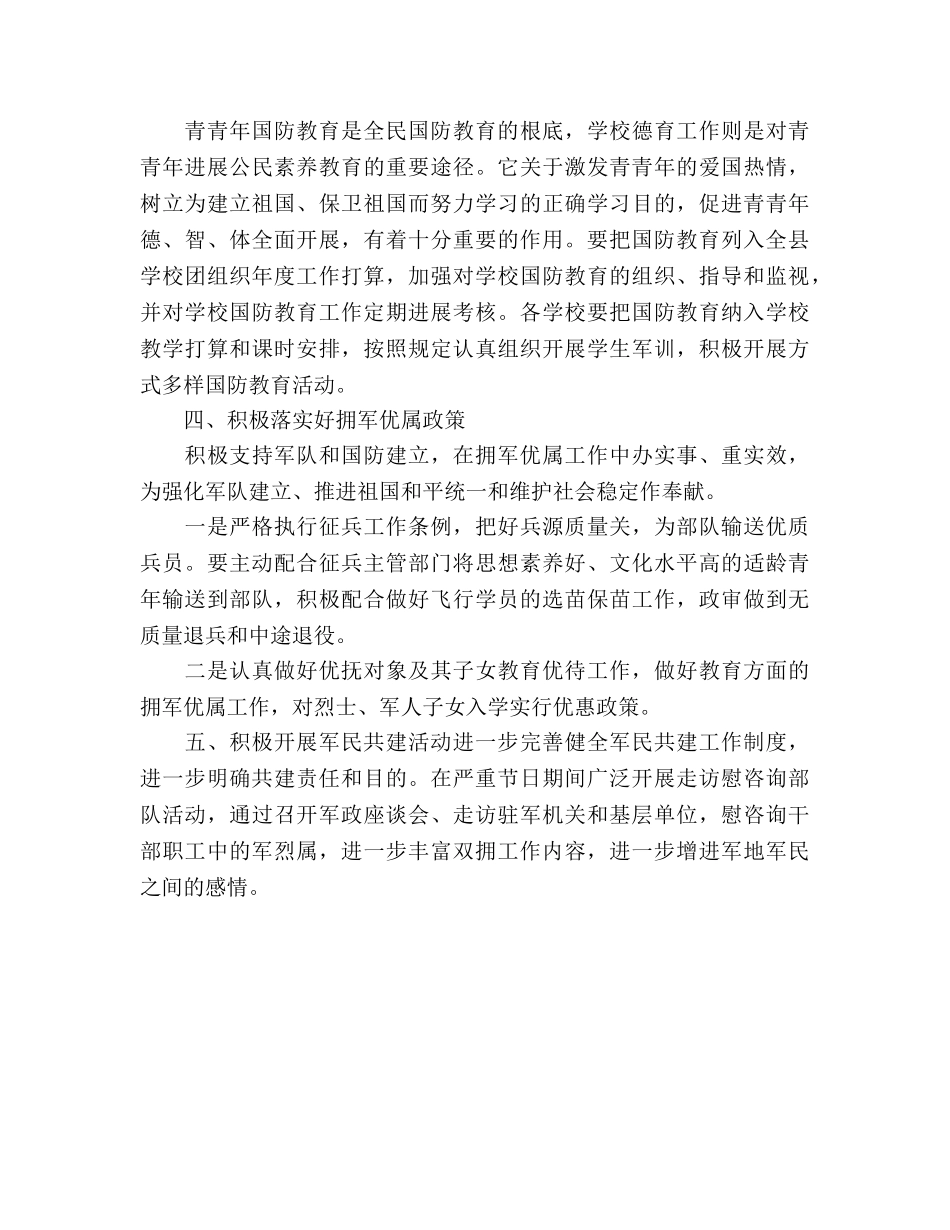 青青年国防教育是全民国防教育的根底，学校德育工作则是对青青年进展公民素养教育的重要途径。它关于激发青青年的爱国热情，树立为建立祖国、保卫祖国而努力学习的正确学习目的，促进青青年德、智、体全面开展，有着十分重要的作用。要把国防教育列入全县学校团组织年度工作打算，加强对学校国防教育的组织、指导和监视，并对学校国防教育工作定期进展考核。各学校要把国防教育纳入学校教学打算和课时安排，按照规定认真组织开展学生军训，积极开展方式多样国防教育活动。

四、积极落实好拥军优属政策

积极支持军队和国防建立，在拥军优属工作中办实事、重实效，为强化军队建立、推进祖国和平统一和维护社会稳定作奉献。

一是严格执行征兵工作条例，把好兵源质量关，为部队输送优质兵员。要主动配合征兵主管部门将思想素养好、文化水平高的适龄青年输送到部队，积极配合做好飞行学员的选苗保苗工作，政审做到无质量退兵和中途退役。

二是认真做好优抚对象及其子女教育优待工作，做好教育方面的拥军优属工作，对烈士、军人子女入学实行优惠政策。

五、积极开展军民共建活动进一步完善健全军民共建工作制度，进一步明确共建责任和目的。在严重节日期间广泛开展走访慰咨询部队活动，通过召开军政座谈会、走访驻军机关和基层单位，慰咨询干部职工中的军烈属，进一步丰富双拥工作内容，进一步增进军地军民之间的感情。